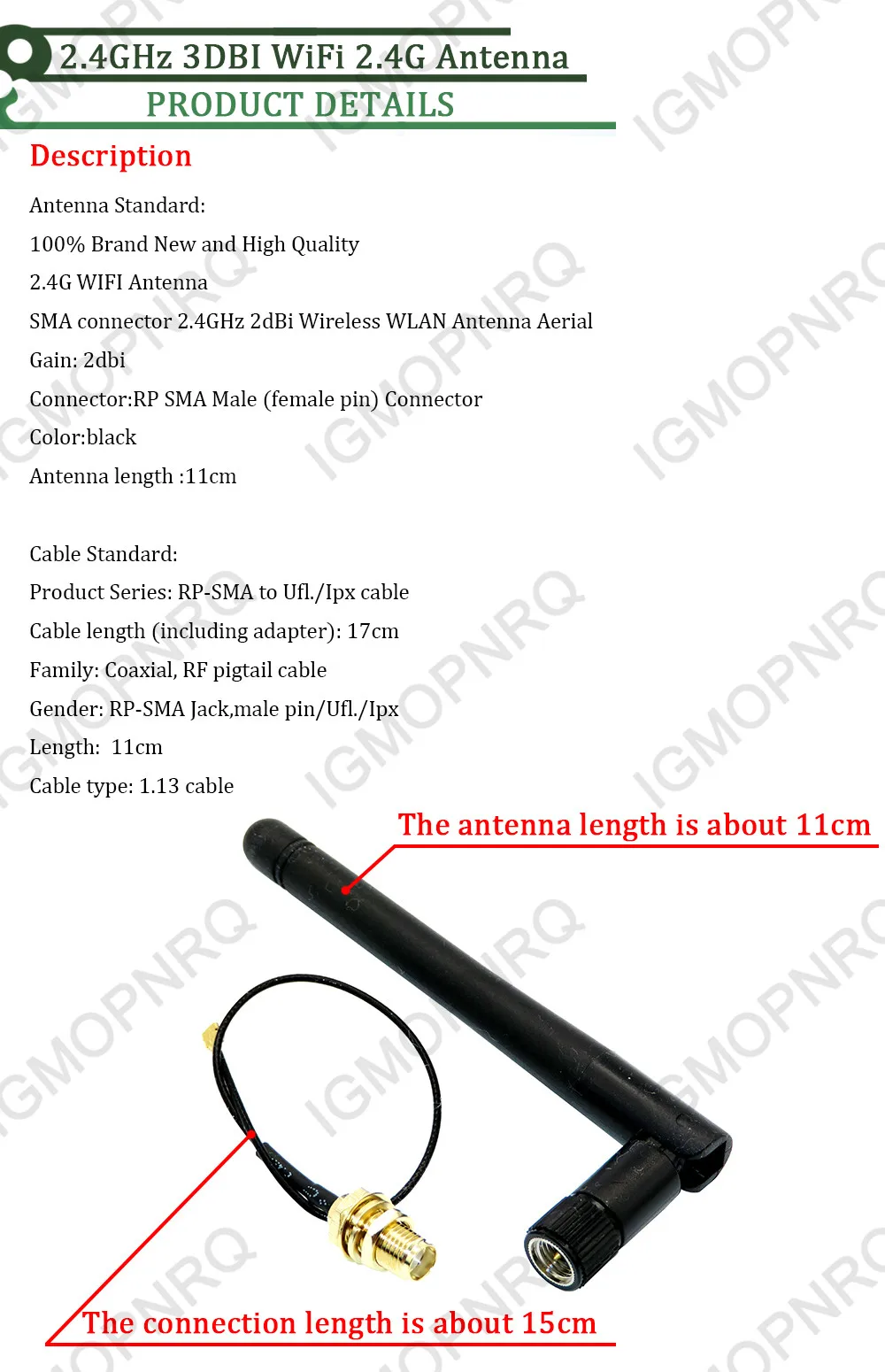 2.4GHz 3DBI WiFi 2.4G Antenna
PRODUCT DETAILS

Description

Antenna Standard:
100% Brand New and High Quality
2.4G WIFI Antenna
SMA connector 2.4GHz 2dBi Wireless WLAN Antenna Aerial
Gain: 2dbi
Connector:RP SMA Male (female pin) Connector
Color:black
Antenna length :11cm

Cable Standard:
Product Series: RP-SMA to Ufl./Ipx cable
Cable length (including adapter): 17cm
Family: Coaxial, RF pigtail cable
Gender: RP-SMA Jack,male pin/Ufl./Ipx
Length: 11cm
Cable type: 1.13 cable

The antenna length is about 11cm

The connection length is about 15cm

IGMOPNRQ